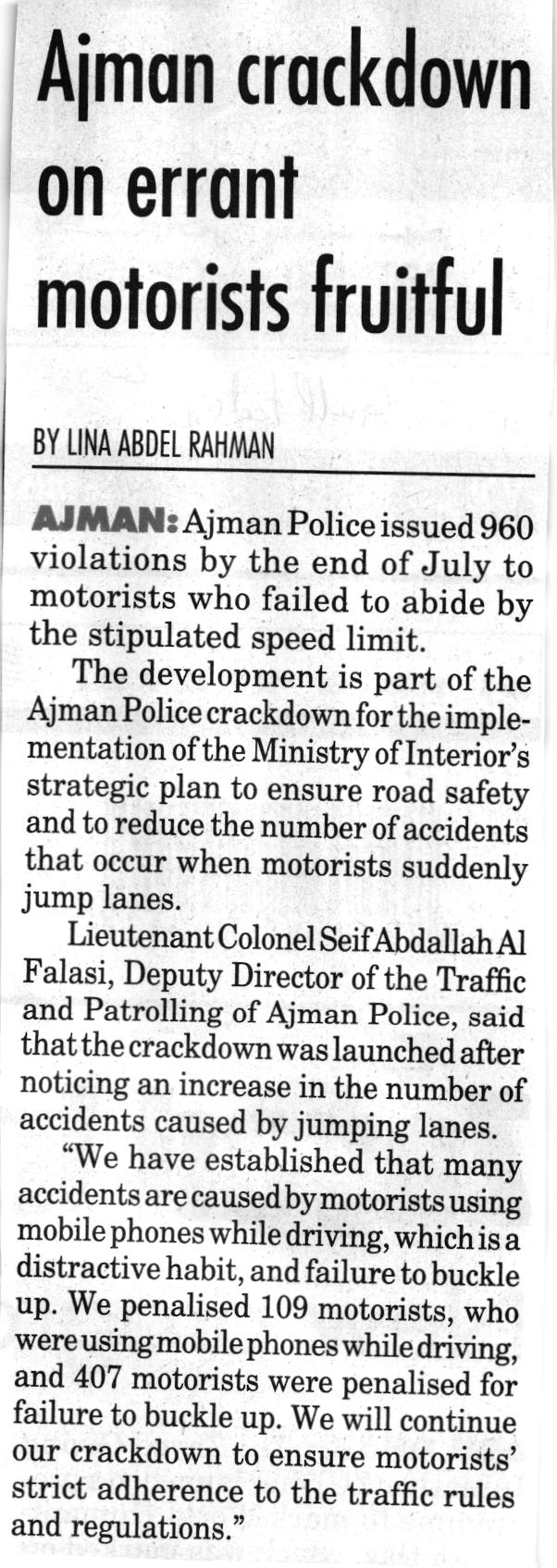 Ajman crackdown on errant motorists fruitful

BY LINA ABDEL RAHMAN

AJMAN: Ajman Police issued 960 violations by the end of July to motorists who failed to abide by the stipulated speed limit.

The development is part of the Ajman Police crackdown for the implementation of the Ministry of Interior's strategic plan to ensure road safety and to reduce the number of accidents that occur when motorists suddenly jump lanes.

Lieutenant Colonel Seif Abdallah Al Falasi, Deputy Director of the Traffic and Patrolling of Ajman Police, said that the crackdown was launched after noticing an increase in the number of accidents caused by jumping lanes.

"We have established that many accidents are caused by motorists using mobile phones while driving, which is a distractive habit, and failure to buckle up. We penalised 109 motorists, who were using mobile phones while driving, and 407 motorists were penalised for failure to buckle up. We will continue our crackdown to ensure motorists' strict adherence to the traffic rules and regulations."